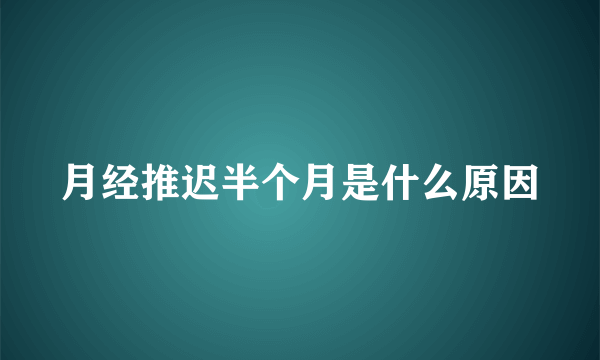 月经推迟半个月是什么原因